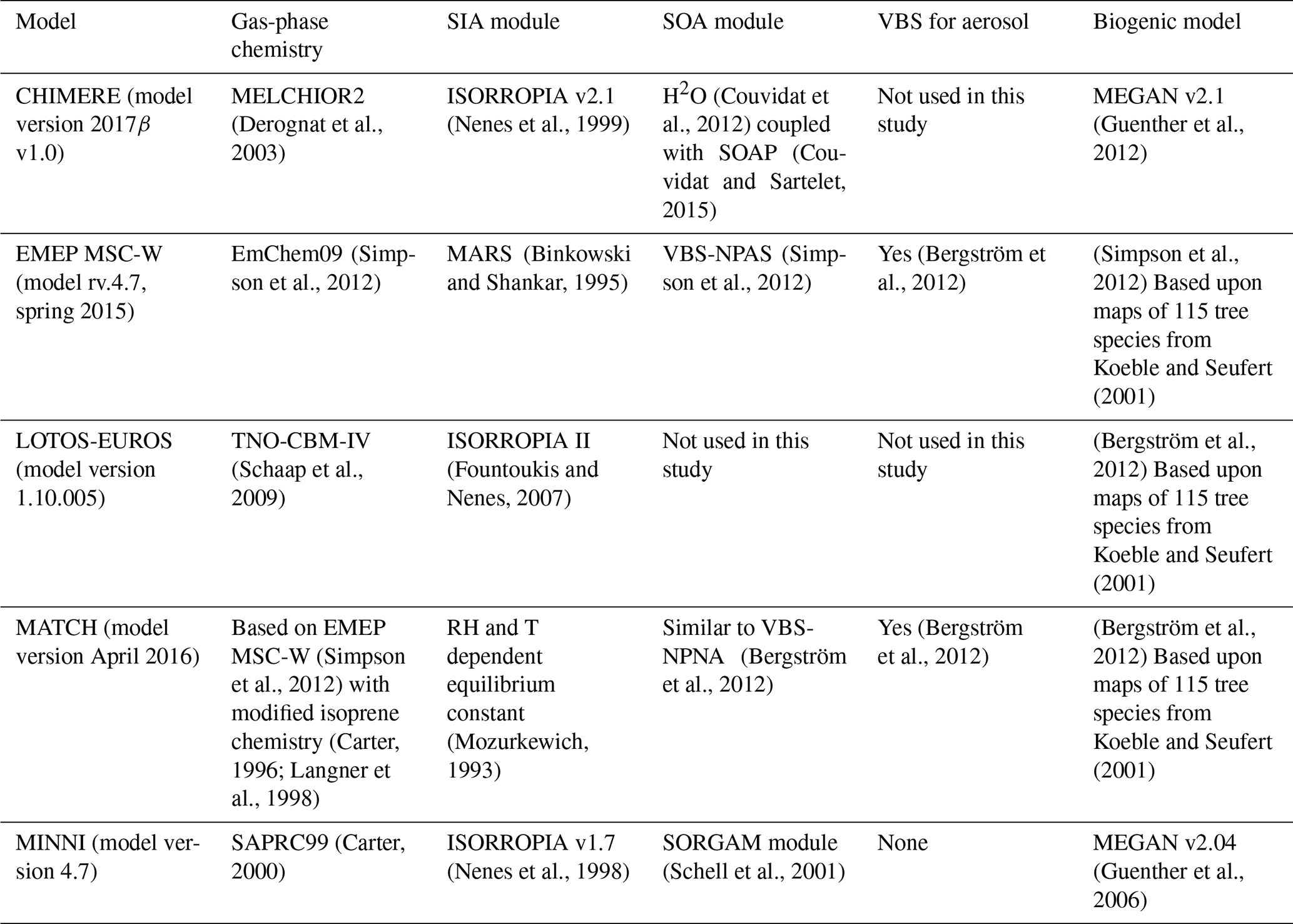 | Model | Gas-phase chemistry | SIA module | SOA module | VBS for aerosol | Biogenic model |
|---|---|---|---|---|---|
| CHIMERE (model version 2017$\beta$ v1.0) | MELCHIOR2 (Derognat et al., 2003) | ISORROPIA v2.1 (Nenes et al., 1999) | $H^2O$ (Couvidat et al., 2012) coupled with SOAP (Couvidat and Sartelet, 2015) | Not used in this study | MEGAN v2.1 (Guenther et al., 2012) |
| EMEP MSC-W (model rv.4.7, spring 2015) | EmChem09 (Simpson et al., 2012) | MARS (Binkowski and Shankar, 1995) | VBS-NPAS (Simpson et al., 2012) | Yes (Bergström et al., 2012) | (Simpson et al., 2012) Based upon maps of 115 tree species from Koeble and Seufert (2001) |
| LOTOS-EUROS (model version 1.10.005) | TNO-CBM-IV (Schaap et al., 2009) | ISORROPIA II (Fountoukis and Nenes, 2007) | Not used in this study | Not used in this study | (Bergström et al., 2012) Based upon maps of 115 tree species from Koeble and Seufert (2001) |
| MATCH (model version April 2016) | Based on EMEP MSC-W (Simpson et al., 2012) with modified isoprene chemistry (Carter, 1996; Langner et al., 1998) | RH and T dependent equilibrium constant (Mozurkewich, 1993) | Similar to VBS-NPNA (Bergström et al., 2012) | Yes (Bergström et al., 2012) | (Bergström et al., 2012) Based upon maps of 115 tree species from Koeble and Seufert (2001) |
| MINNI (model version 4.7) | SAPRC99 (Carter, 2000) | ISORROPIA v1.7 (Nenes et al., 1998) | SORGAM module (Schell et al., 2001) | None | MEGAN v2.04 (Guenther et al., 2006) |